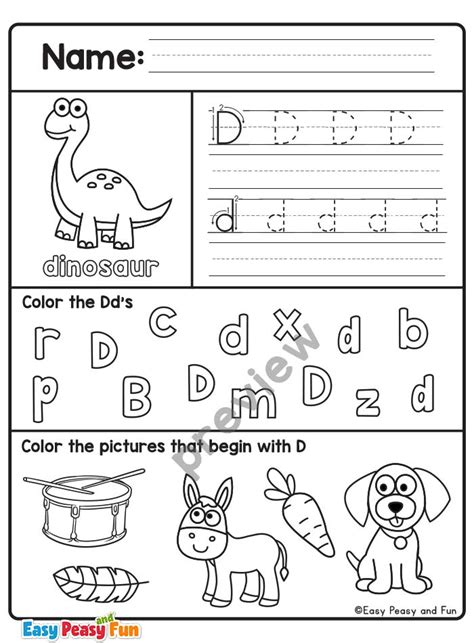 Name: ____

dinosaur

D D D D

d d d d d

Color the Dd's

r D c d x d b
p B D m D z d

Color the pictures that begin with D

©Easy Peasy and Fun

Easy Peasy and Fun

preview